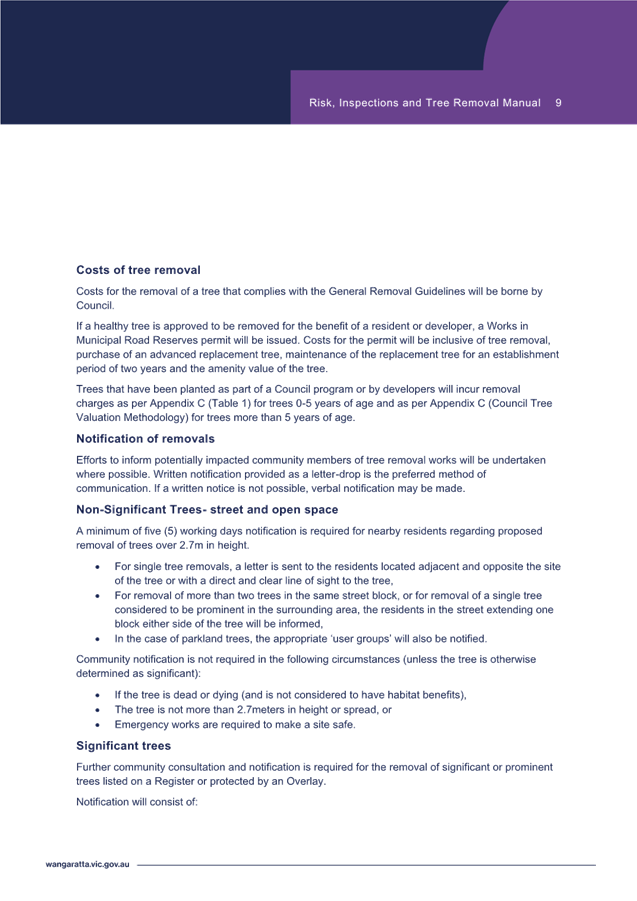 Risk, Inspections and Tree Removal Manual 9

Costs of tree removal

Costs for the removal of a tree that complies with the General Removal Guidelines will be borne by Council.

If a healthy tree is approved to be removed for the benefit of a resident or developer, a Works in Municipal Road Reserves permit will be issued. Costs for the permit will be inclusive of tree removal, purchase of an advanced replacement tree, maintenance of the replacement tree for an establishment period of two years and the amenity value of the tree.

Trees that have been planted as part of a Council program or by developers will incur removal charges as per Appendix C (Table 1) for trees 0-5 years of age and as per Appendix C (Council Tree Valuation Methodology) for trees more than 5 years of age.

Notification of removals

Efforts to inform potentially impacted community members of tree removal works will be undertaken where possible. Written notification provided as a letter-drop is the preferred method of communication. If a written notice is not possible, verbal notification may be made.

Non-Significant Trees- street and open space

A minimum of five (5) working days notification is required for nearby residents regarding proposed removal of trees over 2.7m in height.

• For single tree removals, a letter is sent to the residents located adjacent and opposite the site of the tree or with a direct and clear line of sight to the tree,
• For removal of more than two trees in the same street block, or for removal of a single tree considered to be prominent in the surrounding area, the residents in the street extending one block either side of the tree will be informed,
• In the case of parkland trees, the appropriate 'user groups' will also be notified.

Community notification is not required in the following circumstances (unless the tree is otherwise determined as significant):

• If the tree is dead or dying (and is not considered to have habitat benefits),
• The tree is not more than 2.7meters in height or spread, or
• Emergency works are required to make a site safe.

Significant trees

Further community consultation and notification is required for the removal of significant or prominent trees listed on a Register or protected by an Overlay.

Notification will consist of:

wangaratta.vic.gov.au